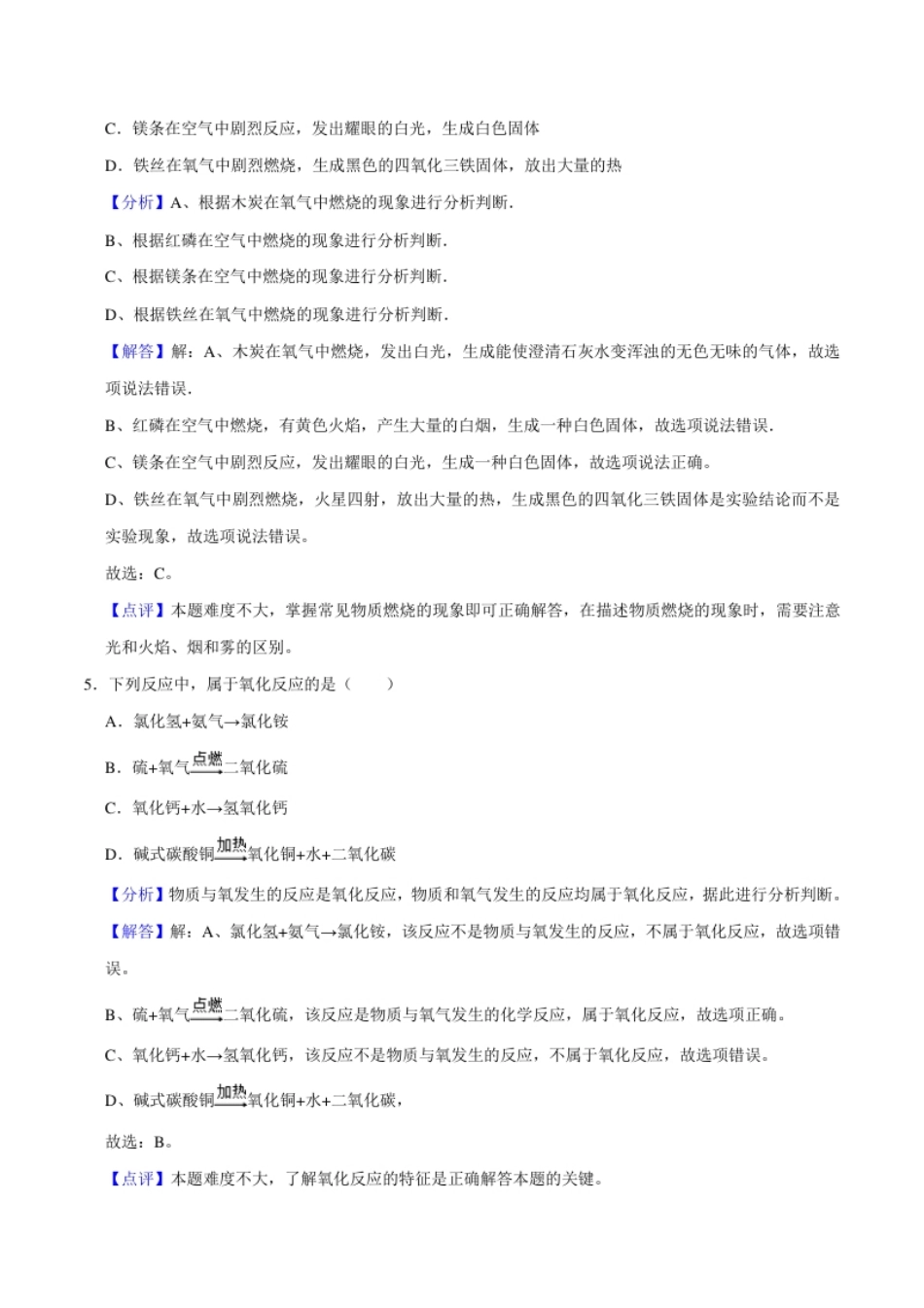 C．镁条在空气中剧烈反应，发出耀眼的白光，生成白色固体

D．铁丝在氧气中剧烈燃烧，生成黑色的四氧化三铁固体，放出大量的热

【分析】A、根据木炭在氧气中燃烧的现象进行分析判断.

B、根据红磷在空气中燃烧的现象进行分析判断.

C、根据镁条在空气中燃烧的现象进行分析判断.

D、根据铁丝在氧气中燃烧的现象进行分析判断.

【解答】解：A、木炭在氧气中燃烧，发出白光，生成能使澄清石灰水变浑浊的无色无味的气体，故选项说法错误.

B、红磷在空气中燃烧，有黄色火焰，产生大量的白烟，生成一种白色固体，故选项说法错误.

C、镁条在空气中剧烈反应，发出耀眼的白光，生成一种白色固体，故选项说法正确。

D、铁丝在氧气中剧烈燃烧，火星四射，放出大量的热，生成黑色的四氧化三铁固体是实验结论而不是实验现象，故选项说法错误。

故选：C。

【点评】本题难度不大，掌握常见物质燃烧的现象即可正确解答，在描述物质燃烧的现象时，需要注意光和火焰、烟和雾的区别。

5．下列反应中，属于氧化反应的是（　　）

A．氯化氢+氨气→氯化铵

B．硫+氧气$\xrightarrow{点燃}$二氧化硫

C．氧化钙+水→氢氧化钙

D．碱式碳酸铜$\xrightarrow{加热}$氧化铜+水+二氧化碳

【分析】物质与氧发生的反应是氧化反应，物质和氧气发生的反应均属于氧化反应，据此进行分析判断。

【解答】解：A、氯化氢+氨气→氯化铵，该反应不是物质与氧发生的反应，不属于氧化反应，故选项错误。

B、硫+氧气$\xrightarrow{点燃}$二氧化硫，该反应是物质与氧气发生的化学反应，属于氧化反应，故选项正确。

C、氧化钙+水→氢氧化钙，该反应不是物质与氧发生的反应，不属于氧化反应，故选项错误。

D、碱式碳酸铜$\xrightarrow{加热}$氧化铜+水+二氧化碳，

故选：B。

【点评】本题难度不大，了解氧化反应的特征是正确解答本题的关键。